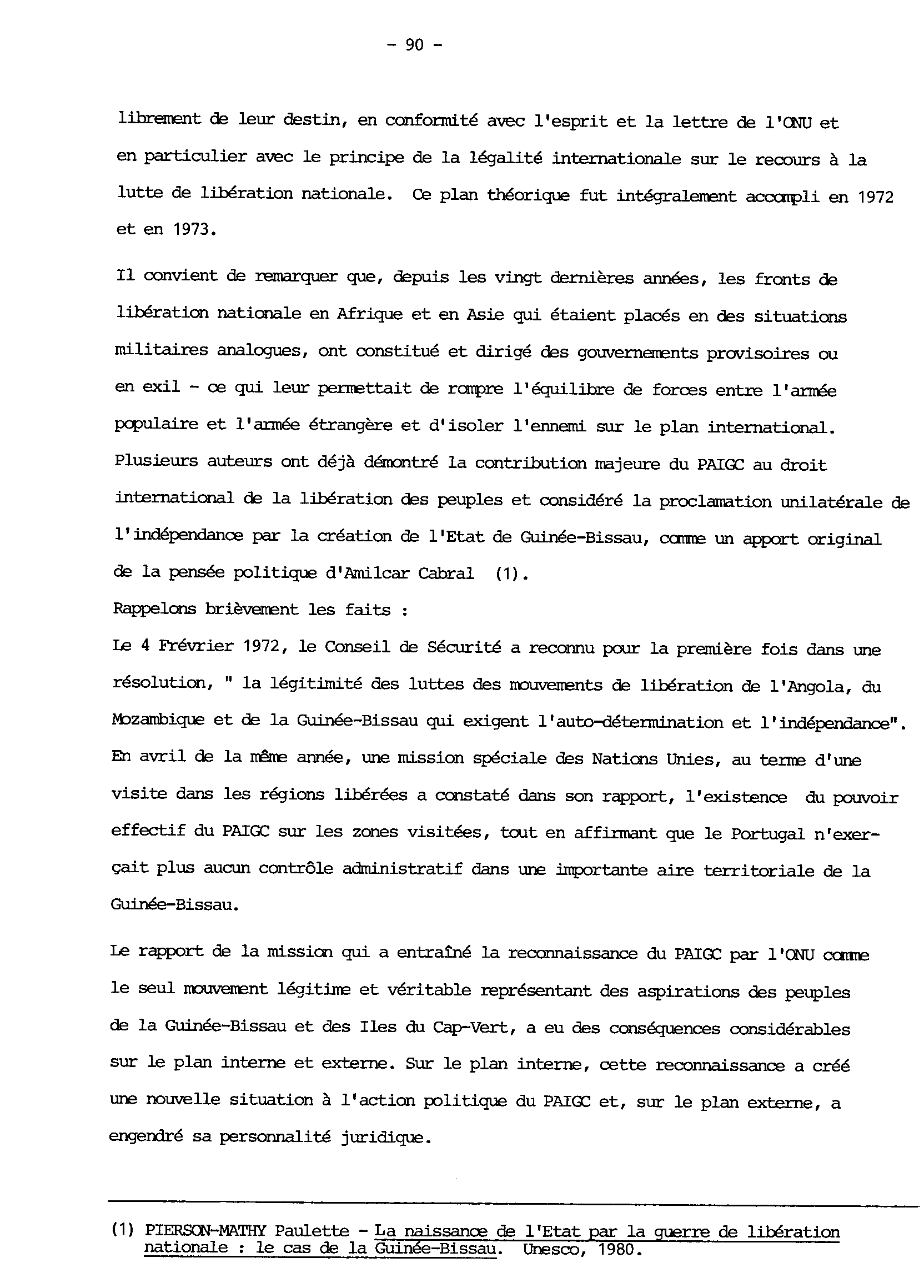 - 90 -

librement de leur destin, en conformité avec l'esprit et la lettre de l'ONU et en particulier avec le principe de la légalité internationale sur le recours à la lutte de libération nationale. Ce plan théorique fut intégralement accompli en 1972 et en 1973.

Il convient de remarquer que, depuis les vingt dernières années, les fronts de libération nationale en Afrique et en Asie qui étaient placés en des situations militaires analogues, ont constitué et dirigé des gouvernements provisoires ou en exil - ce qui leur permettait de rompre l'équilibre de forces entre l'armée populaire et l'armée étrangère et d'isoler l'ennemi sur le plan international. Plusieurs auteurs ont déjà démontré la contribution majeure du PAIGC au droit international de la libération des peuples et considéré la proclamation unilatérale de l'indépendance par la création de l'Etat de Guinée-Bissau, comme un apport original de la pensée politique d'Amilcar Cabral (1).
Rappelons brièvement les faits :
Le 4 Frévrier 1972, le Conseil de Sécurité a reconnu pour la première fois dans une résolution, " la légitimité des luttes des mouvements de libération de l'Angola, du Mozambique et de la Guinée-Bissau qui exigent l'auto-détermination et l'indépendance". En avril de la même année, une mission spéciale des Nations Unies, au terme d'une visite dans les régions libérées a constaté dans son rapport, l'existence du pouvoir effectif du PAIGC sur les zones visitées, tout en affirmant que le Portugal n'exerçait plus aucun contrôle administratif dans une importante aire territoriale de la Guinée-Bissau.

Le rapport de la mission qui a entraîné la reconnaissance du PAIGC par l'ONU comme le seul mouvement légitime et véritable représentant des aspirations des peuples de la Guinée-Bissau et des Iles du Cap-Vert, a eu des conséquences considérables sur le plan interne et externe. Sur le plan interne, cette reconnaissance a créé une nouvelle situation à l'action politique du PAIGC et, sur le plan externe, a engendré sa personnalité juridique.

(1) PIERSON-MATHY Paulette - La naissance de l'Etat par la guerre de libération nationale : le cas de la Guinée-Bissau. Unesco, 1980.